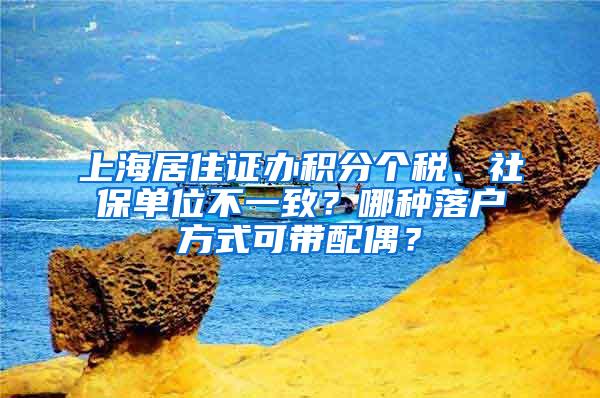 上海居住证办积分个税、社保单位不一致？哪种落户方式可带配偶？